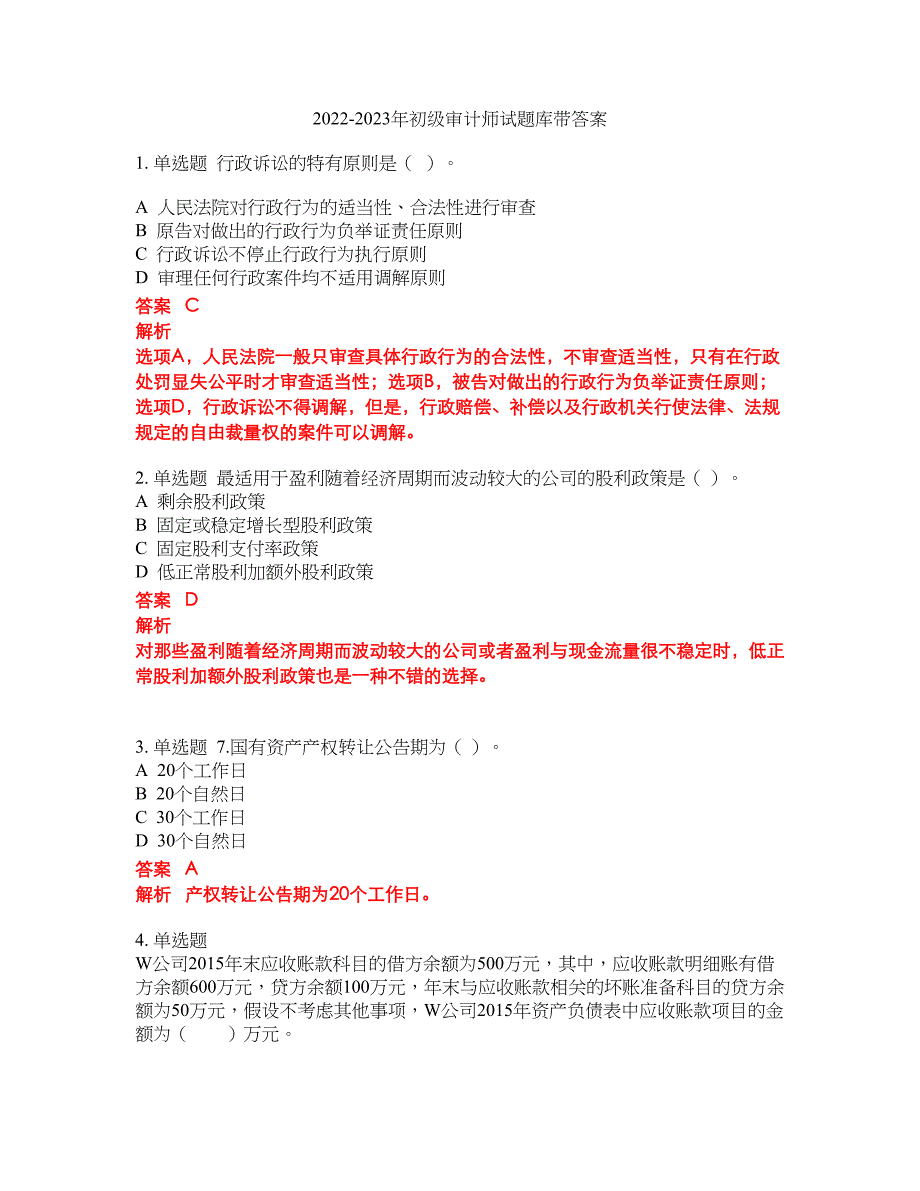 2022-2023年初级审计师试题库带答案

1. 单选题 行政诉讼的特有原则是（ ）。

A 人民法院对行政行为的适当性、合法性进行审查
B 原告对做出的行政行为负举证责任原则
C 行政诉讼不停止行政行为执行原则
D 审理任何行政案件均不适用调解原则
答案 C
解析
选项A，人民法院一般只审查具体行政行为的合法性，不审查适当性，只有在行政处罚显失公平时才审查适当性；选项B，被告对做出的行政行为负举证责任原则；选项D，行政诉讼不得调解，但是，行政赔偿、补偿以及行政机关行使法律、法规规定的自由裁量权的案件可以调解。

2. 单选题 最适用于盈利随着经济周期而波动较大的公司的股利政策是（ ）。
A 剩余股利政策
B 固定或稳定增长型股利政策
C 固定股利支付率政策
D 低正常股利加额外股利政策
答案 D
解析
对那些盈利随着经济周期而波动较大的公司或者盈利与现金流量很不稳定时，低正常股利加额外股利政策也是一种不错的选择。

3. 单选题 7.国有资产产权转让公告期为（ ）。
A 20个工作日
B 20个自然日
C 30个工作日
D 30个自然日
答案 A
解析 产权转让公告期为20个工作日。

4. 单选题
W公司2015年末应收账款科目的借方余额为500万元，其中，应收账款明细账有借方余额600万元，贷方余额100万元，年末与应收账款相关的坏账准备科目的贷方余额为50万元，假设不考虑其他事项，W公司2015年资产负债表中应收账款项目的金额为（ ）万元。